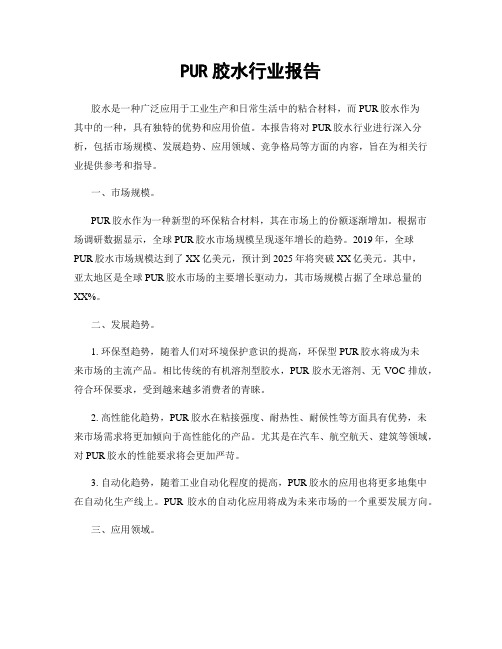 PUR 胶水行业报告

胶水是一种广泛应用于工业生产和日常生活中的粘合材料，而 PUR 胶水作为其中的一种，具有独特的优势和应用价值。本报告将对 PUR 胶水行业进行深入分析，包括市场规模、发展趋势、应用领域、竞争格局等方面的内容，旨在为相关行业提供参考和指导。

一、市场规模。

PUR 胶水作为一种新型的环保粘合材料，其在市场上的份额逐渐增加。根据市场调研数据显示，全球 PUR 胶水市场规模呈现逐年增长的趋势。2019 年，全球 PUR 胶水市场规模达到了 XX 亿美元，预计到 2025 年将突破 XX 亿美元。其中，亚太地区是全球 PUR 胶水市场的主要增长驱动力，其市场规模占据了全球总量的 XX%。

二、发展趋势。

1. 环保型趋势，随着人们对环境保护意识的提高，环保型 PUR 胶水将成为未来市场的主流产品。相比传统的有机溶剂型胶水，PUR 胶水无溶剂、无 VOC 排放，符合环保要求，受到越来越多消费者的青睐。

2. 高性能化趋势，PUR 胶水在粘接强度、耐热性、耐候性等方面具有优势，未来市场需求将更加倾向于高性能化的产品。尤其是在汽车、航空航天、建筑等领域，对 PUR 胶水的性能要求将会更加严苛。

3. 自动化趋势，随着工业自动化程度的提高，PUR 胶水的应用也将更多地集中在自动化生产线上。PUR 胶水的自动化应用将成为未来市场的一个重要发展方向。

三、应用领域。